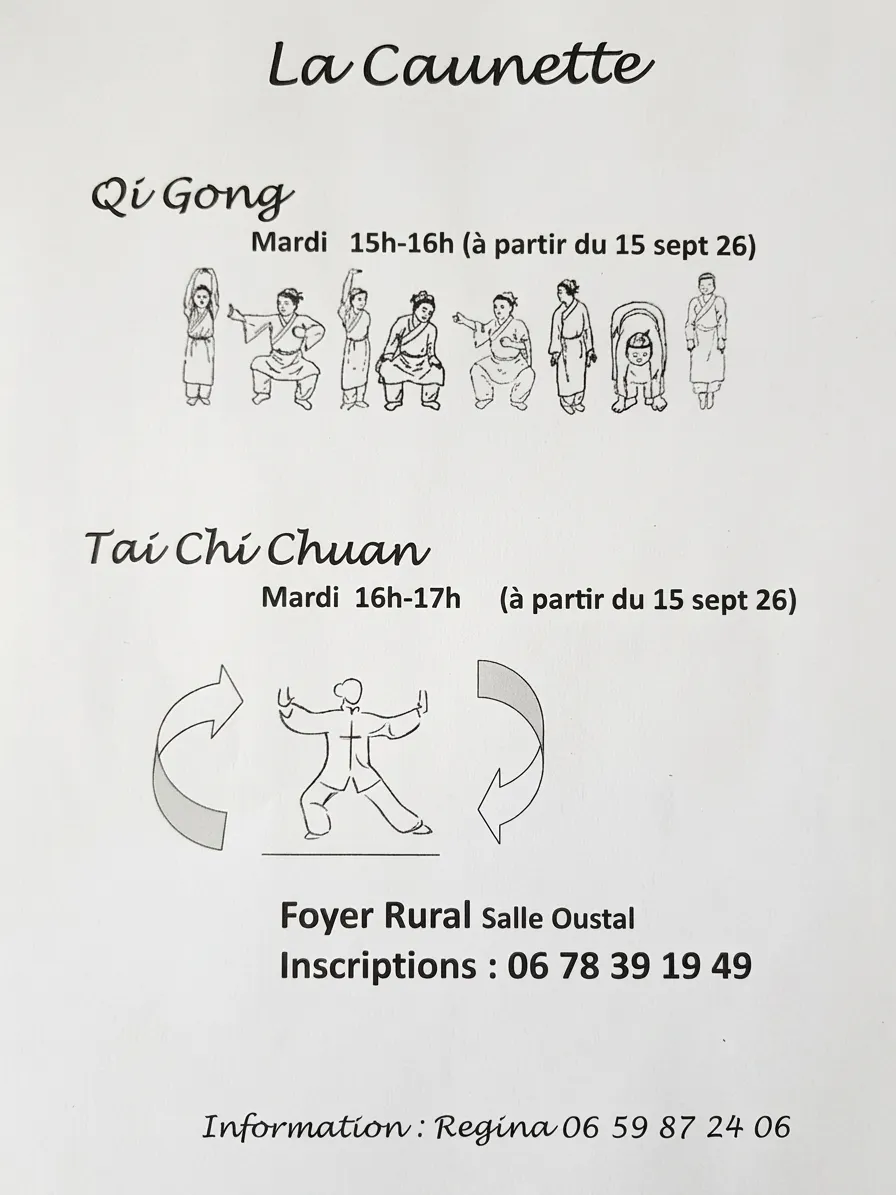 La Caunette

Qi Gong

Mardi 15h-16h (à partir du 15 sept 26)

Tai Chi Chuan

Mardi 16h-17h (à partir du 15 sept 26)

Foyer Rural Salle Oustal

Inscriptions : 06 78 39 19 49

Information : Regina 06 59 87 24 06